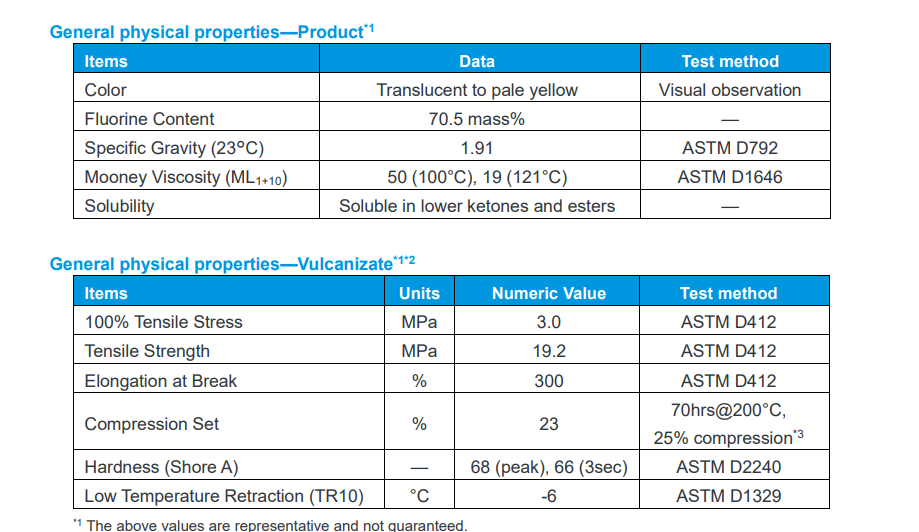 General physical properties—Product$^{*1}$

| Items | Data | Test method |
|---|---|---|
| Color | Translucent to pale yellow | Visual observation |
| Fluorine Content | 70.5 mass% | — |
| Specific Gravity (23°C) | 1.91 | ASTM D792 |
| Mooney Viscosity ($ML_{1+10}$) | 50 (100°C), 19 (121°C) | ASTM D1646 |
| Solubility | Soluble in lower ketones and esters | — |

General physical properties—Vulcanizate$^{*1*2}$

| Items | Units | Numeric Value | Test method |
|---|---|---|---|
| 100% Tensile Stress | MPa | 3.0 | ASTM D412 |
| Tensile Strength | MPa | 19.2 | ASTM D412 |
| Elongation at Break | % | 300 | ASTM D412 |
| Compression Set | % | 23 | 70hrs@200°C, 25% compression$^{*3}$ |
| Hardness (Shore A) | — | 68 (peak), 66 (3sec) | ASTM D2240 |
| Low Temperature Retraction (TR10) | °C | -6 | ASTM D1329 |

$^{*1}$ The above values are representative and not guaranteed.